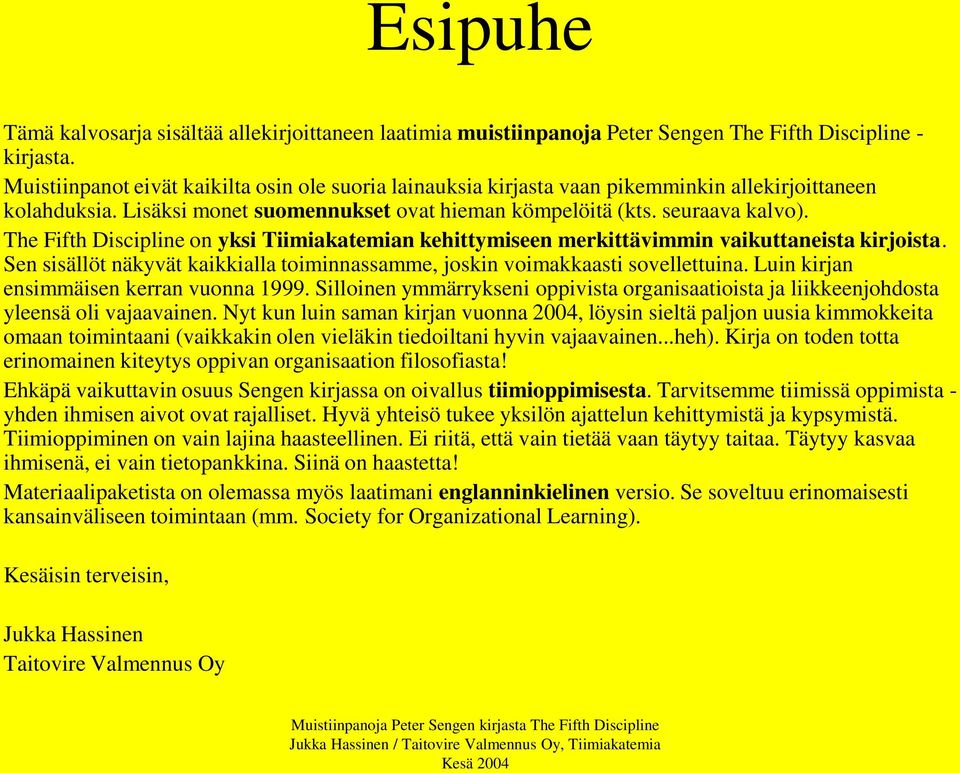 Esipuhe

Tämä kalvosarja sisältää allekirjoittaneen laatimia muistiinpanoja Peter Sengen The Fifth Discipline -kirjasta.

Muistiinpanot eivät kaikilta osin ole suoria lainauksia kirjasta vaan pikemminkin allekirjoittaneen kolahduksia. Lisäksi monet suomennukset ovat hieman kömpelöitä (kts. seuraava kalvo).

The Fifth Discipline on yksi Tiimiakatemian kehittymiseen merkittävimmin vaikuttaneista kirjoista. Sen sisällöt näkyvät kaikkialla toiminnassamme, joskin voimakkaasti sovellettuina. Luin kirjan ensimmäisen kerran vuonna 1999. Silloinen ymmärrykseni oppivista organisaatioista ja liikkeenjohdosta yleensä oli vajaavainen. Nyt kun luin saman kirjan vuonna 2004, löysin sieltä paljon uusia kimmokkeita omaan toimintaani (vaikkakin olen vieläkin tiedoiltani hyvin vajaavainen...heh). Kirja on toden totta erinomainen kiteytys oppivan organisaation filosofiasta!

Ehkäpä vaikuttavin osuus Sengen kirjassa on oivallus tiimioppimisesta. Tarvitsemme tiimissä oppimista - yhden ihmisen aivot ovat rajalliset. Hyvä yhteisö tukee yksilön ajattelun kehittymistä ja kypsymistä. Tiimioppiminen on vain lajina haasteellinen. Ei riitä, että vain tietää vaan täytyy taitaa. Täytyy kasvaa ihmisenä, ei vain tietopankkina. Siinä on haastetta!

Materiaalipaketista on olemassa myös laatimani englanninkielinen versio. Se soveltuu erinomaisesti kansainväliseen toimintaan (mm. Society for Organizational Learning).

Kesäisin terveisin,

Jukka Hassinen
Taitovire Valmennus Oy

Muistiinpanoja Peter Sengen kirjasta The Fifth Discipline
Jukka Hassinen / Taitovire Valmennus Oy, Tiimiakatemia
Kesä 2004